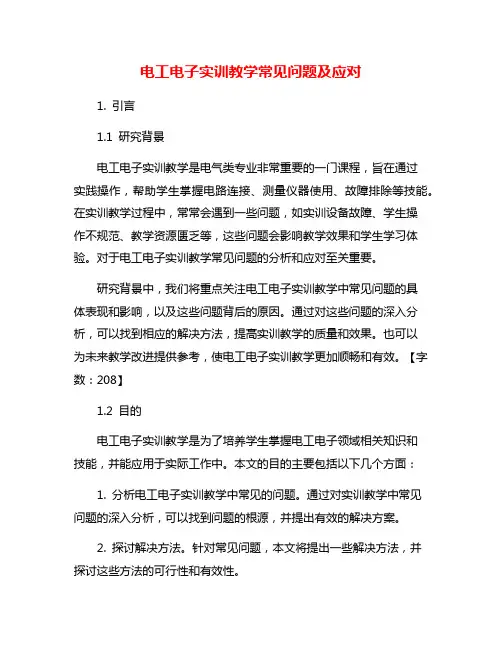 电工电子实训教学常见问题及应对

1. 引言

1.1 研究背景

电工电子实训教学是电气类专业非常重要的一门课程，旨在通过实践操作，帮助学生掌握电路连接、测量仪器使用、故障排除等技能。在实训教学过程中，常常会遇到一些问题，如实训设备故障、学生操作不规范、教学资源匮乏等，这些问题会影响教学效果和学生学习体验。对于电工电子实训教学常见问题的分析和应对至关重要。

研究背景中，我们将重点关注电工电子实训教学中常见问题的具体表现和影响，以及这些问题背后的原因。通过对这些问题的深入分析，可以找到相应的解决方法，提高实训教学的质量和效果。也可以为未来教学改进提供参考，使电工电子实训教学更加顺畅和有效。【字数：208】

1.2 目的

电工电子实训教学是为了培养学生掌握电工电子领域相关知识和技能，并能应用于实际工作中。本文的目的主要包括以下几个方面：

1. 分析电工电子实训教学中常见的问题。通过对实训教学中常见问题的深入分析，可以找到问题的根源，并提出有效的解决方案。

2. 探讨解决方法。针对常见问题，本文将提出一些解决方法，并探讨这些方法的可行性和有效性。